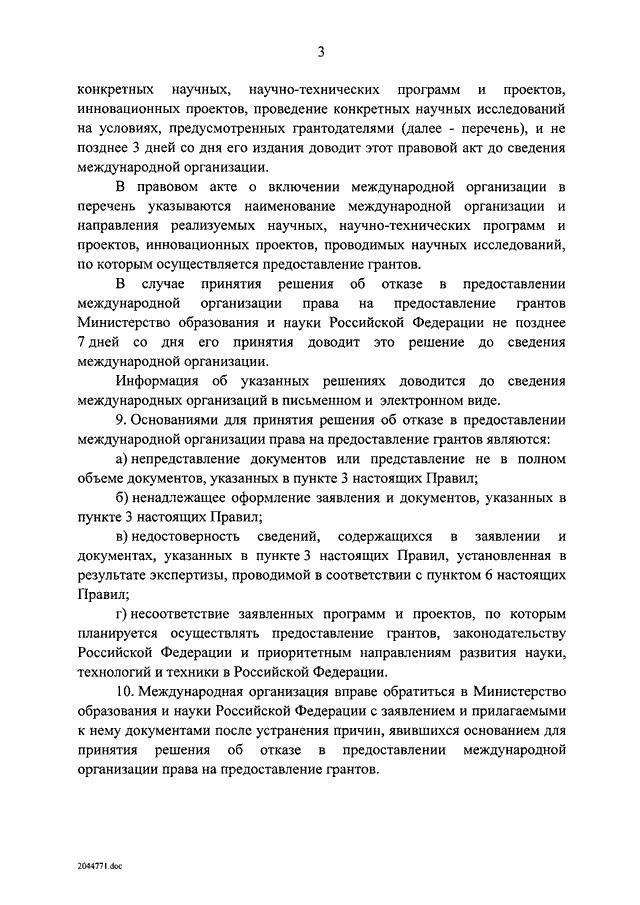 3

конкретных научных, научно-технических программ и проектов, инновационных проектов, проведение конкретных научных исследований на условиях, предусмотренных грантодателями (далее - перечень), и не позднее 3 дней со дня его издания доводит этот правовой акт до сведения международной организации.

В правовом акте о включении международной организации в перечень указываются наименование международной организации и направления реализуемых научных, научно-технических программ и проектов, инновационных проектов, проводимых научных исследований, по которым осуществляется предоставление грантов.

В случае принятия решения об отказе в предоставлении международной организации права на предоставление грантов Министерство образования и науки Российской Федерации не позднее 7 дней со дня его принятия доводит это решение до сведения международной организации.

Информация об указанных решениях доводится до сведения международных организаций в письменном и электронном виде.

9. Основаниями для принятия решения об отказе в предоставлении международной организации права на предоставление грантов являются:

а) непредставление документов или представление не в полном объеме документов, указанных в пункте 3 настоящих Правил;

б) ненадлежащее оформление заявления и документов, указанных в пункте 3 настоящих Правил;

в) недостоверность сведений, содержащихся в заявлении и документах, указанных в пункте 3 настоящих Правил, установленная в результате экспертизы, проводимой в соответствии с пунктом 6 настоящих Правил;

г) несоответствие заявленных программ и проектов, по которым планируется осуществлять предоставление грантов, законодательству Российской Федерации и приоритетным направлениям развития науки, технологий и техники в Российской Федерации.

10. Международная организация вправе обратиться в Министерство образования и науки Российской Федерации с заявлением и прилагаемыми к нему документами после устранения причин, явившихся основанием для принятия решения об отказе в предоставлении международной организации права на предоставление грантов.

2044771.doc